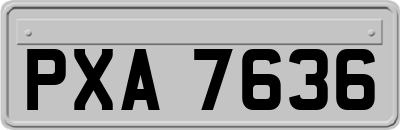 PXA 7636